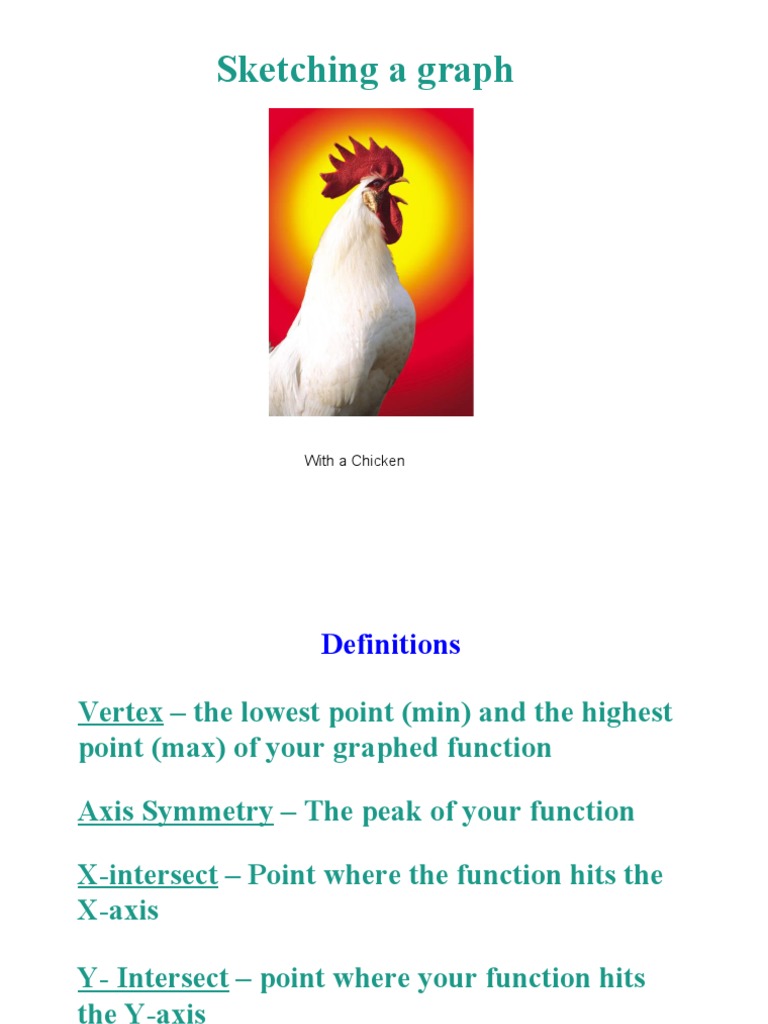 Sketching a graph

With a Chicken

Definitions

Vertex – the lowest point (min) and the highest point (max) of your graphed function

Axis Symmetry – The peak of your function

X-intersect – Point where the function hits the X-axis

Y- Intersect – point where your function hits the Y-axis